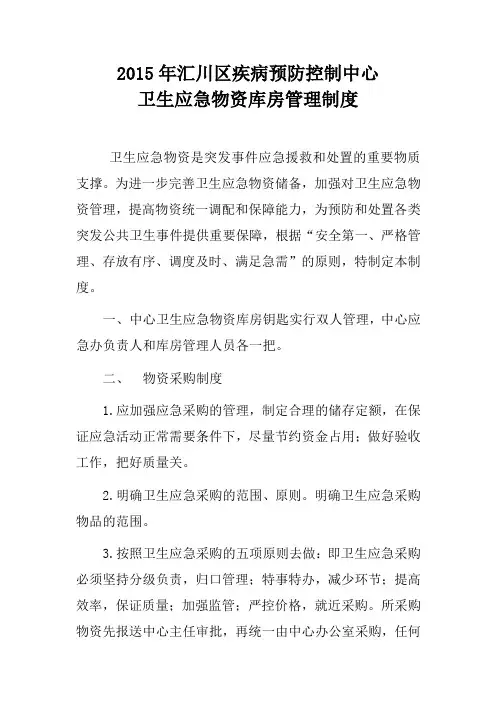 2015年汇川区疾病预防控制中心
卫生应急物资库房管理制度

卫生应急物资是突发事件应急援救和处置的重要物质支撑。为进一步完善卫生应急物资储备，加强对卫生应急物资管理，提高物资统一调配和保障能力，为预防和处置各类突发公共卫生事件提供重要保障，根据“安全第一、严格管理、存放有序、调度及时、满足急需”的原则，特制定本制度。

一、中心卫生应急物资库房钥匙实行双人管理，中心应急办负责人和库房管理人员各一把。

二、　物资采购制度

1.应加强应急采购的管理，制定合理的储存定额，在保证应急活动正常需要条件下，尽量节约资金占用；做好验收工作，把好质量关。

2.明确卫生应急采购的范围、原则。明确卫生应急采购物品的范围。

3.按照卫生应急采购的五项原则去做：即卫生应急采购必须坚持分级负责，归口管理；特事特办，减少环节；提高效率，保证质量；加强监管；严控价格，就近采购。所采购物资先报送中心主任审批，再统一由中心办公室采购，任何